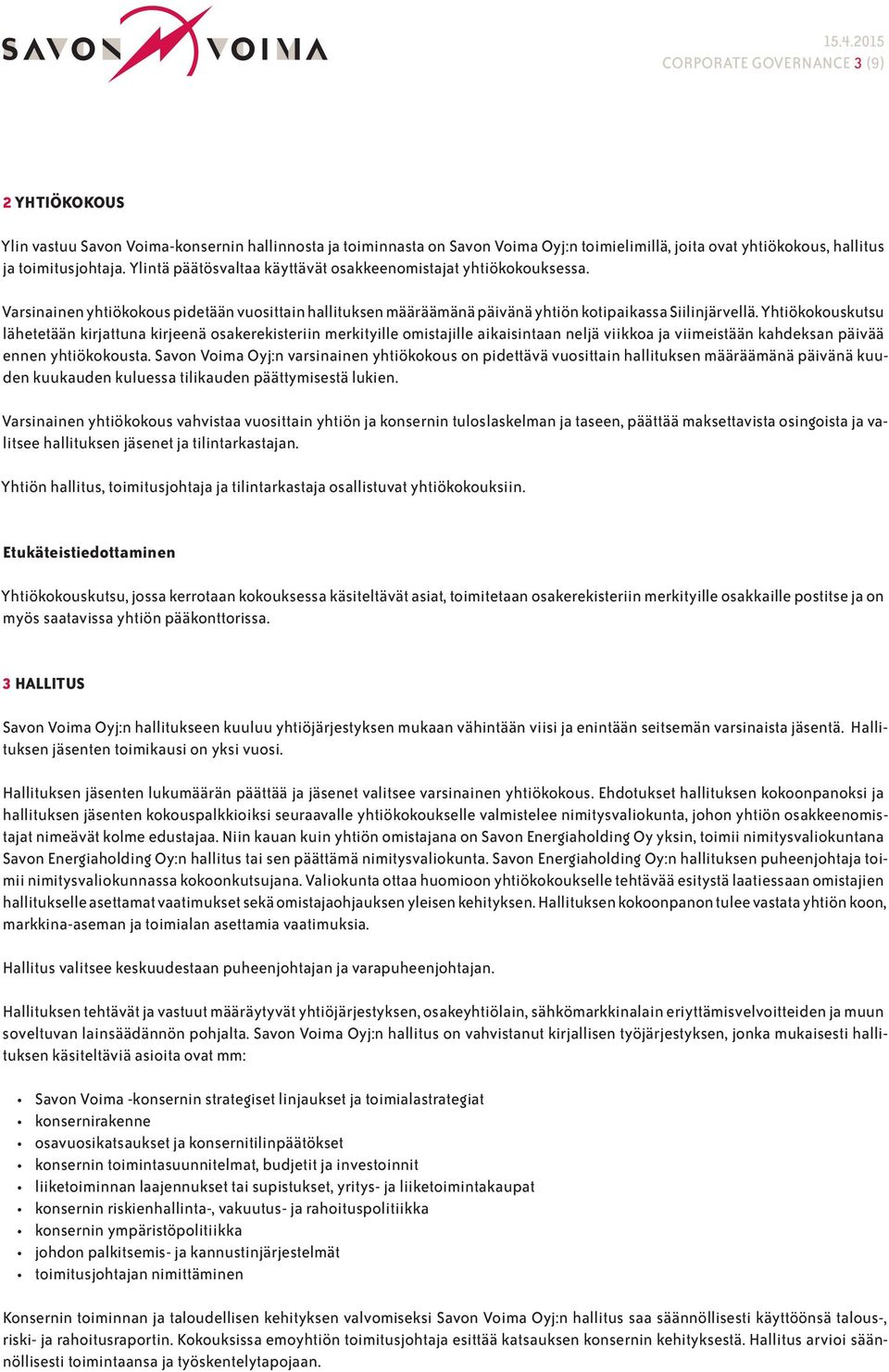 SAVON VOIMA

15.4.2015
CORPORATE GOVERNANCE 3 (9)

2 YHTIÖKOKOUS

Ylin vastuu Savon Voima-konsernin hallinnosta ja toiminnasta on Savon Voima Oyj:n toimielimillä, joita ovat yhtiökokous, hallitus ja toimitusjohtaja. Ylintä päätösvaltaa käyttävät osakkeenomistajat yhtiökokouksessa.

Varsinainen yhtiökokous pidetään vuosittain hallituksen määräämänä päivänä yhtiön kotipaikassa Siilinjärvellä. Yhtiökokouskutsu lähetetään kirjattuna kirjeenä osakerekisteriin merkityille omistajille aikaisintaan neljä viikkoa ja viimeistään kahdeksan päivää ennen yhtiökokousta. Savon Voima Oyj:n varsinainen yhtiökokous on pidettävä vuosittain hallituksen määräämänä päivänä kuuden kuukauden kuluessa tilikauden päättymisestä lukien.

Varsinainen yhtiökokous vahvistaa vuosittain yhtiön ja konsernin tuloslaskelman ja taseen, päättää maksettavista osingoista ja valitsee hallituksen jäsenet ja tilintarkastajan.

Yhtiön hallitus, toimitusjohtaja ja tilintarkastaja osallistuvat yhtiökokouksiin.

Etukäteistiedottaminen

Yhtiökokouskutsu, jossa kerrotaan kokouksessa käsiteltävät asiat, toimitetaan osakerekisteriin merkityille osakkaille postitse ja on myös saatavissa yhtiön pääkonttorissa.

3 HALLITUS

Savon Voima Oyj:n hallitukseen kuuluu yhtiöjärjestyksen mukaan vähintään viisi ja enintään seitsemän varsinaista jäsentä. Hallituksen jäsenten toimikausi on yksi vuosi.

Hallituksen jäsenten lukumäärän päättää ja jäsenet valitsee varsinainen yhtiökokous. Ehdotukset hallituksen kokoonpanoksi ja hallituksen jäsenten kokouspalkkioiksi seuraavalle yhtiökokoukselle valmistelee nimitysvaliokunta, johon yhtiön osakkeenomistajat nimeävät kolme edustajaa. Niin kauan kuin yhtiön omistajana on Savon Energiaholding Oy yksin, toimii nimitysvaliokuntana Savon Energiaholding Oy:n hallitus tai sen päättämä nimitysvaliokunta. Savon Energiaholding Oy:n hallituksen puheenjohtaja toimii nimitysvaliokunnassa kokoonkutsujana. Valiokunta ottaa huomioon yhtiökokoukselle tehtävää esitystä laatiessaan omistajien hallitukselle asettamat vaatimukset sekä omistajaohjauksen yleisen kehityksen. Hallituksen kokoonpanon tulee vastata yhtiön koon, markkina-aseman ja toimialan asettamia vaatimuksia.

Hallitus valitsee keskuudestaan puheenjohtajan ja varapuheenjohtajan.

Hallituksen tehtävät ja vastuut määräytyvät yhtiöjärjestyksen, osakeyhtiölain, sähkömarkkinalain eriyttämisvelvoitteiden ja muun soveltuvan lainsäädännön pohjalta. Savon Voima Oyj:n hallitus on vahvistanut kirjallisen työjärjestyksen, jonka mukaisesti hallituksen käsiteltäviä asioita ovat mm:

• Savon Voima -konsernin strategiset linjaukset ja toimialastrategiat
• konsernirakenne
• osavuosikatsaukset ja konsernitilinpäätökset
• konsernin toimintasuunnitelmat, budjetit ja investoinnit
• liiketoiminnan laajennukset tai supistukset, yritys- ja liiketoimintakaupat
• konsernin riskienhallinta-, vakuutus- ja rahoituspolitiikka
• konsernin ympäristöpolitiikka
• johdon palkitsemis- ja kannustinjärjestelmät
• toimitusjohtajan nimittäminen

Konsernin toiminnan ja taloudellisen kehityksen valvomiseksi Savon Voima Oyj:n hallitus saa säännöllisesti käyttöönsä talous-, riski- ja rahoitusraportin. Kokouksissa emoyhtiön toimitusjohtaja esittää katsauksen konsernin kehityksestä. Hallitus arvioi säännöllisesti toimintaansa ja työskentelytapojaan.